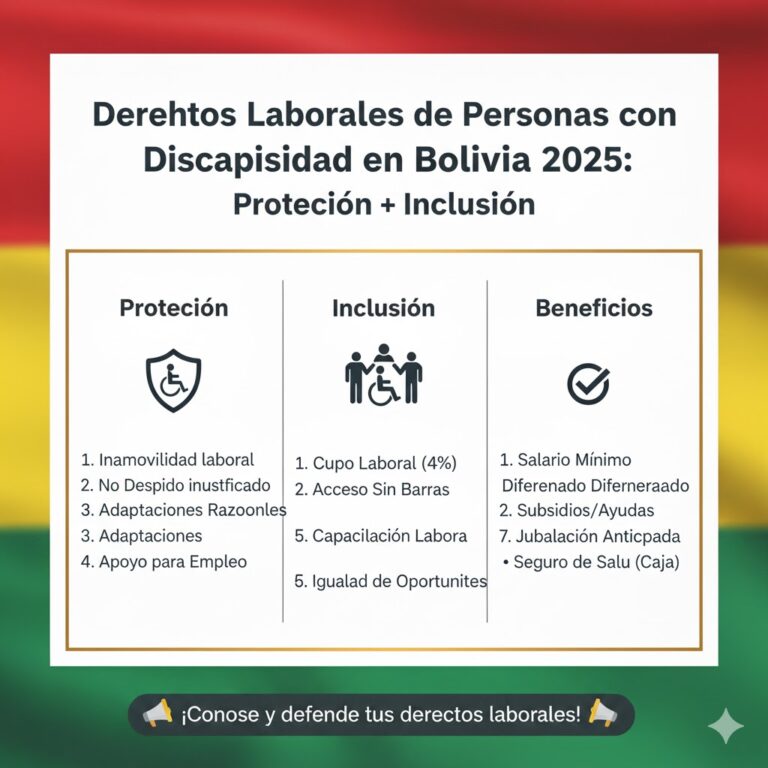 Derehtos Laborales de Personas con Discapisidad en Bolivia 2025: Proteción + Inclusión

Proteción

1. Inamovilidad laboral
2. No Despido inustficado
3. Adaptaciones Razoonles
3. Adaptaciones
4. Apoyo para Empleo

Inclusión

1. Cupo Laboral (4%)
2. Acceso Sin Barras
5. Capacilación Labora
5. Igualad de Oportunites

Beneficios

1. Salario Mínimo Diferenado Diferneraado
2. Subsidios/Ayudas
7. Jubalación Anticpada
• Seguro de Salu (Caja)

¡Conose y defende tus derectos laborales!